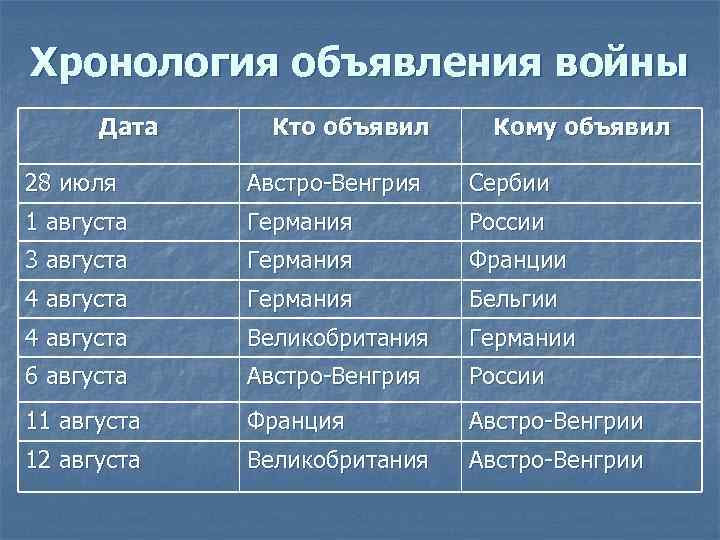 Хронология объявления войны

| Дата | Кто объявил | Кому объявил |
|---|---|---|
| 28 июля | Австро-Венгрия | Сербии |
| 1 августа | Германия | России |
| 3 августа | Германия | Франции |
| 4 августа | Германия | Бельгии |
| 4 августа | Великобритания | Германии |
| 6 августа | Австро-Венгрия | России |
| 11 августа | Франция | Австро-Венгрии |
| 12 августа | Великобритания | Австро-Венгрии |